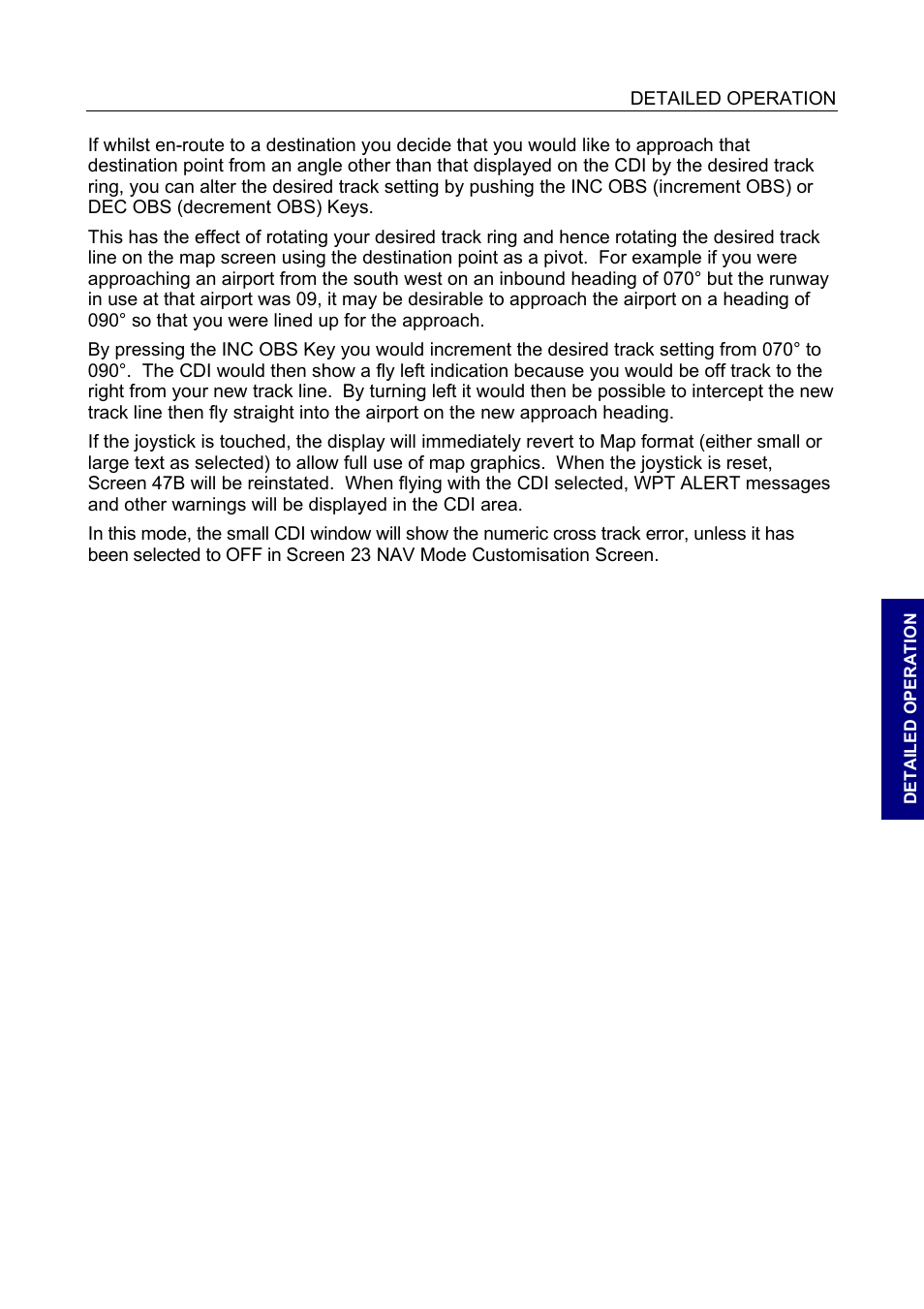 DETAILED OPERATION

If whilst en-route to a destination you decide that you would like to approach that destination point from an angle other than that displayed on the CDI by the desired track ring, you can alter the desired track setting by pushing the INC OBS (increment OBS) or DEC OBS (decrement OBS) Keys.

This has the effect of rotating your desired track ring and hence rotating the desired track line on the map screen using the destination point as a pivot. For example if you were approaching an airport from the south west on an inbound heading of 070° but the runway in use at that airport was 09, it may be desirable to approach the airport on a heading of 090° so that you were lined up for the approach.

By pressing the INC OBS Key you would increment the desired track setting from 070° to 090°. The CDI would then show a fly left indication because you would be off track to the right from your new track line. By turning left it would then be possible to intercept the new track line then fly straight into the airport on the new approach heading.

If the joystick is touched, the display will immediately revert to Map format (either small or large text as selected) to allow full use of map graphics. When the joystick is reset, Screen 47B will be reinstated. When flying with the CDI selected, WPT ALERT messages and other warnings will be displayed in the CDI area.

In this mode, the small CDI window will show the numeric cross track error, unless it has been selected to OFF in Screen 23 NAV Mode Customisation Screen.

DETAILED OPERATION